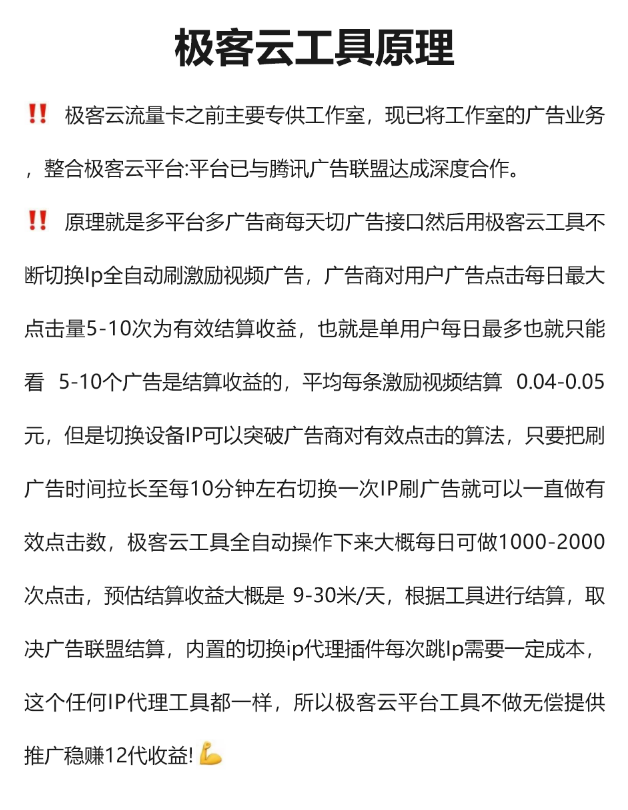 极客云工具原理

‼️ 极客云流量卡之前主要专供工作室，现已将工作室的广告业务，整合极客云平台:平台已与腾讯广告联盟达成深度合作。

‼️ 原理就是多平台多广告商每天切广告接口然后用极客云工具不断切换Ip全自动刷激励视频广告，广告商对用户广告点击每日最大点击量5-10次为有效结算收益，也就是单用户每日最多也就只能看 5-10个广告是结算收益的，平均每条激励视频结算 0.04-0.05元，但是切换设备IP可以突破广告商对有效点击的算法，只要把刷广告时间拉长至每10分钟左右切换一次IP刷广告就可以一直做有效点击数，极客云工具全自动操作下来大概每日可做1000-2000次点击，预估结算收益大概是 9-30米/天，根据工具进行结算，取决广告联盟结算，内置的切换ip代理插件每次跳Ip需要一定成本，这个任何IP代理工具都一样，所以极客云平台工具不做无偿提供推广稳赚12代收益! 💪